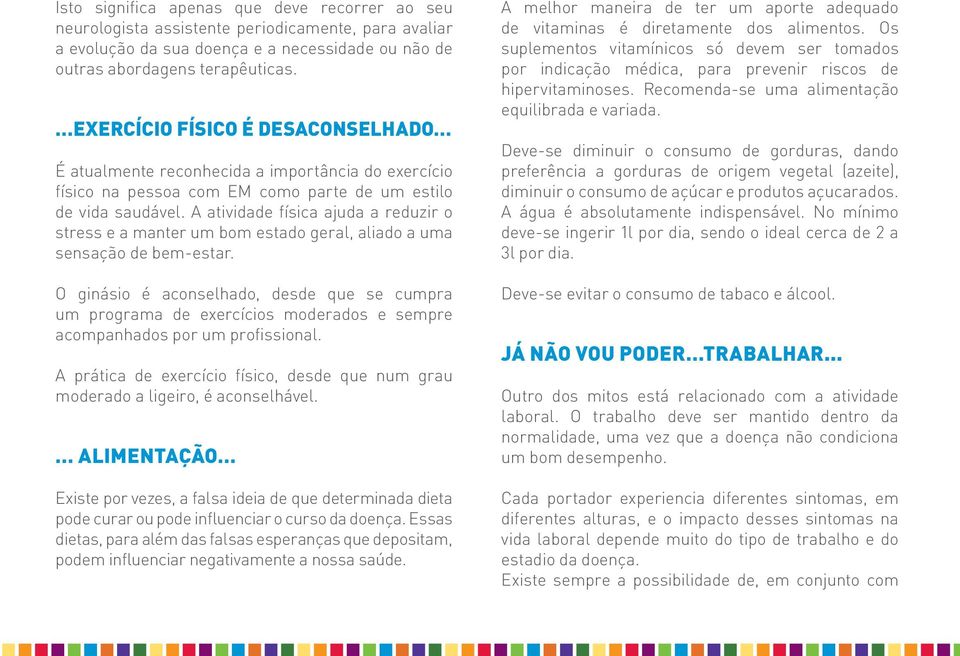 Isto significa apenas que deve recorrer ao seu neurologista assistente periodicamente, para avaliar a evolução da sua doença e a necessidade ou não de outras abordagens terapêuticas.

...EXERCÍCIO FÍSICO É DESACONSELHADO...

É atualmente reconhecida a importância do exercício físico na pessoa com EM como parte de um estilo de vida saudável. A atividade física ajuda a reduzir o stress e a manter um bom estado geral, aliado a uma sensação de bem-estar.

O ginásio é aconselhado, desde que se cumpra um programa de exercícios moderados e sempre acompanhados por um profissional.

A prática de exercício físico, desde que num grau moderado a ligeiro, é aconselhável.

... ALIMENTAÇÃO...

Existe por vezes, a falsa ideia de que determinada dieta pode curar ou pode influenciar o curso da doença. Essas dietas, para além das falsas esperanças que depositam, podem influenciar negativamente a nossa saúde.

A melhor maneira de ter um aporte adequado de vitaminas é diretamente dos alimentos. Os suplementos vitamínicos só devem ser tomados por indicação médica, para prevenir riscos de hipervitaminoses. Recomenda-se uma alimentação equilibrada e variada.

Deve-se diminuir o consumo de gorduras, dando preferência a gorduras de origem vegetal (azeite), diminuir o consumo de açúcar e produtos açucarados. A água é absolutamente indispensável. No mínimo deve-se ingerir 1l por dia, sendo o ideal cerca de 2 a 3l por dia.

Deve-se evitar o consumo de tabaco e álcool.

JÁ NÃO VOU PODER...TRABALHAR...

Outro dos mitos está relacionado com a atividade laboral. O trabalho deve ser mantido dentro da normalidade, uma vez que a doença não condiciona um bom desempenho.

Cada portador experiencia diferentes sintomas, em diferentes alturas, e o impacto desses sintomas na vida laboral depende muito do tipo de trabalho e do estadio da doença.
Existe sempre a possibilidade de, em conjunto com